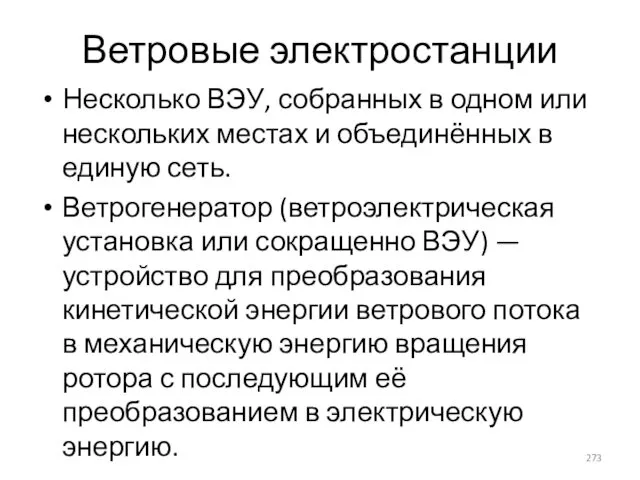 Ветровые электростанции

• Несколько ВЭУ, собранных в одном или нескольких местах и объединённых в единую сеть.

• Ветрогенератор (ветроэлектрическая установка или сокращенно ВЭУ) — устройство для преобразования кинетической энергии ветрового потока в механическую энергию вращения ротора с последующим её преобразованием в электрическую энергию.

273